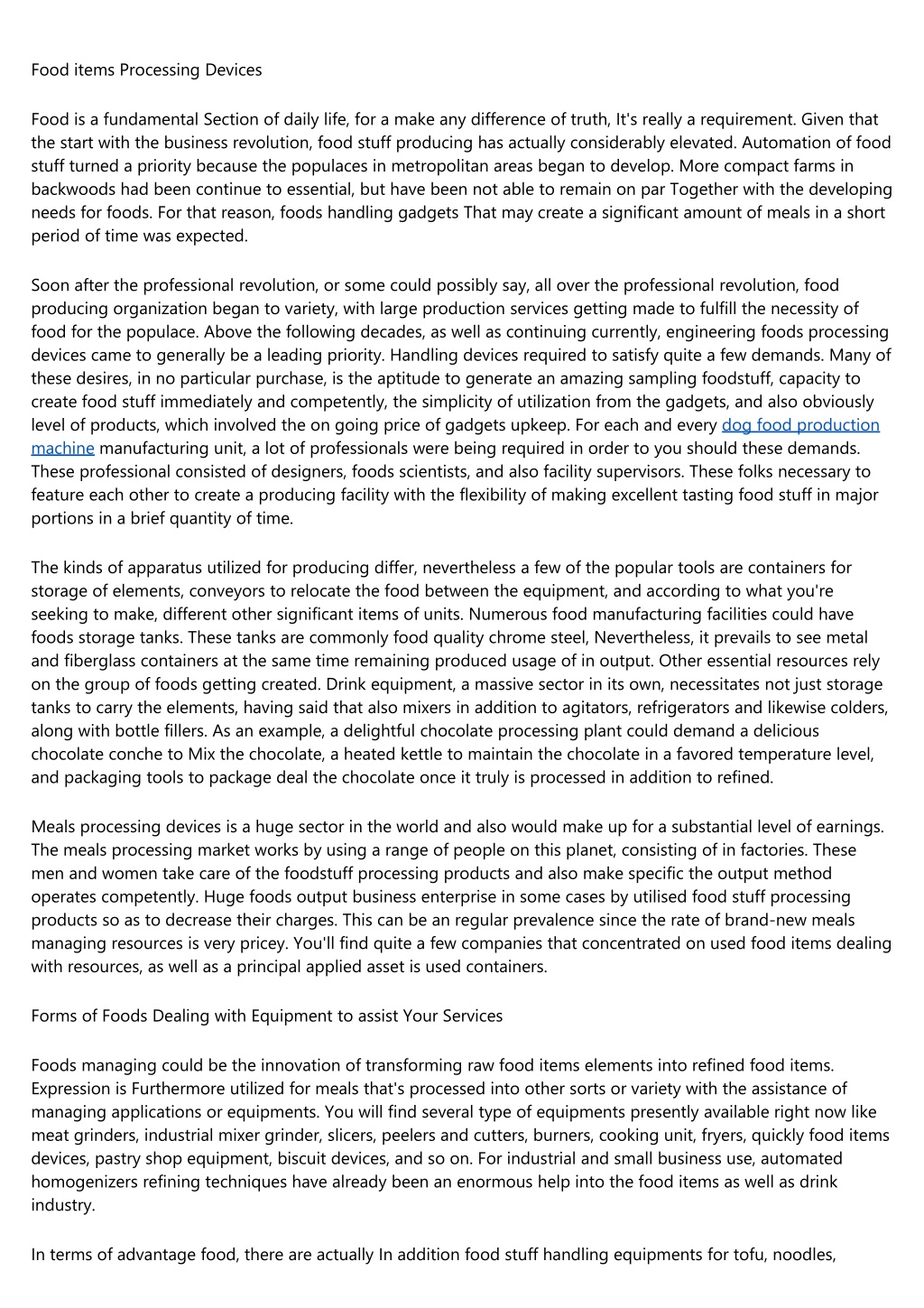 Food items Processing Devices

Food is a fundamental Section of daily life, for a make any difference of truth, It's really a requirement. Given that the start with the business revolution, food stuff producing has actually considerably elevated. Automation of food stuff turned a priority because the populaces in metropolitan areas began to develop. More compact farms in backwoods had been continue to essential, but have been not able to remain on par Together with the developing needs for foods. For that reason, foods handling gadgets That may create a significant amount of meals in a short period of time was expected.

Soon after the professional revolution, or some could possibly say, all over the professional revolution, food producing organization began to variety, with large production services getting made to fulfill the necessity of food for the populace. Above the following decades, as well as continuing currently, engineering foods processing devices came to generally be a leading priority. Handling devices required to satisfy quite a few demands. Many of these desires, in no particular purchase, is the aptitude to generate an amazing sampling foodstuff, capacity to create food stuff immediately and competently, the simplicity of utilization from the gadgets, and also obviously level of products, which involved the on going price of gadgets upkeep. For each and every dog food production machine manufacturing unit, a lot of professionals were being required in order to you should these demands. These professional consisted of designers, foods scientists, and also facility supervisors. These folks necessary to feature each other to create a producing facility with the flexibility of making excellent tasting food stuff in major portions in a brief quantity of time.

The kinds of apparatus utilized for producing differ, nevertheless a few of the popular tools are containers for storage of elements, conveyors to relocate the food between the equipment, and according to what you're seeking to make, different other significant items of units. Numerous food manufacturing facilities could have foods storage tanks. These tanks are commonly food quality chrome steel, Nevertheless, it prevails to see metal and fiberglass containers at the same time remaining produced usage of in output. Other essential resources rely on the group of foods getting created. Drink equipment, a massive sector in its own, necessitates not just storage tanks to carry the elements, having said that also mixers in addition to agitators, refrigerators and likewise colders, along with bottle fillers. As an example, a delightful chocolate processing plant could demand a delicious chocolate conche to Mix the chocolate, a heated kettle to maintain the chocolate in a favored temperature level, and packaging tools to package deal the chocolate once it truly is processed in addition to refined.

Meals processing devices is a huge sector in the world and also would make up for a substantial level of earnings. The meals processing market works by using a range of people on this planet, consisting of in factories. These men and women take care of the foodstuff processing products and also make specific the output method operates competently. Huge foods output business enterprise in some cases by utilised food stuff processing products so as to decrease their charges. This can be an regular prevalence since the rate of brand-new meals managing resources is very pricey. You'll find quite a few companies that concentrated on used food items dealing with resources, as well as a principal applied asset is used containers.

Forms of Foods Dealing with Equipment to assist Your Services

Foods managing could be the innovation of transforming raw food items elements into refined food items. Expression is Furthermore utilized for meals that's processed into other sorts or variety with the assistance of managing applications or equipments. You will find several type of equipments presently available right now like meat grinders, industrial mixer grinder, slicers, peelers and cutters, burners, cooking unit, fryers, quickly food items devices, pastry shop equipment, biscuit devices, and so on. For industrial and small business use, automated homogenizers refining techniques have already been an enormous help into the food items as well as drink industry.

In terms of advantage food, there are actually In addition food stuff handling equipments for tofu, noodles,